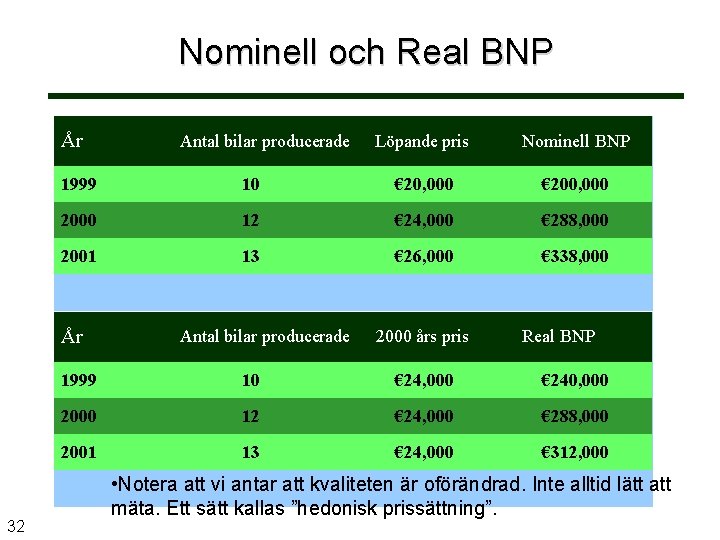 Nominell och Real BNP

| År | Antal bilar producerade | Löpande pris | Nominell BNP |
|---|---|---|---|
| 1999 | 10 | €20,000 | €200,000 |
| 2000 | 12 | €24,000 | €288,000 |
| 2001 | 13 | €26,000 | €338,000 |

| År | Antal bilar producerade | 2000 års pris | Real BNP |
|---|---|---|---|
| 1999 | 10 | €24,000 | €240,000 |
| 2000 | 12 | €24,000 | €288,000 |
| 2001 | 13 | €24,000 | €312,000 |

•Notera att vi antar att kvaliteten är oförändrad. Inte alltid lätt att mäta. Ett sätt kallas ”hedonisk prissättning”.

32